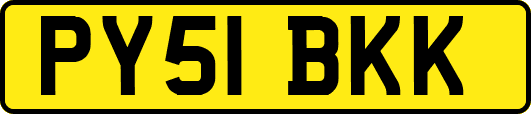 PY51 BKK